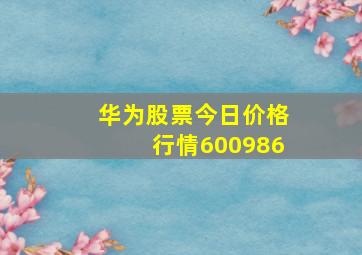 华为股票今日价格行情600986